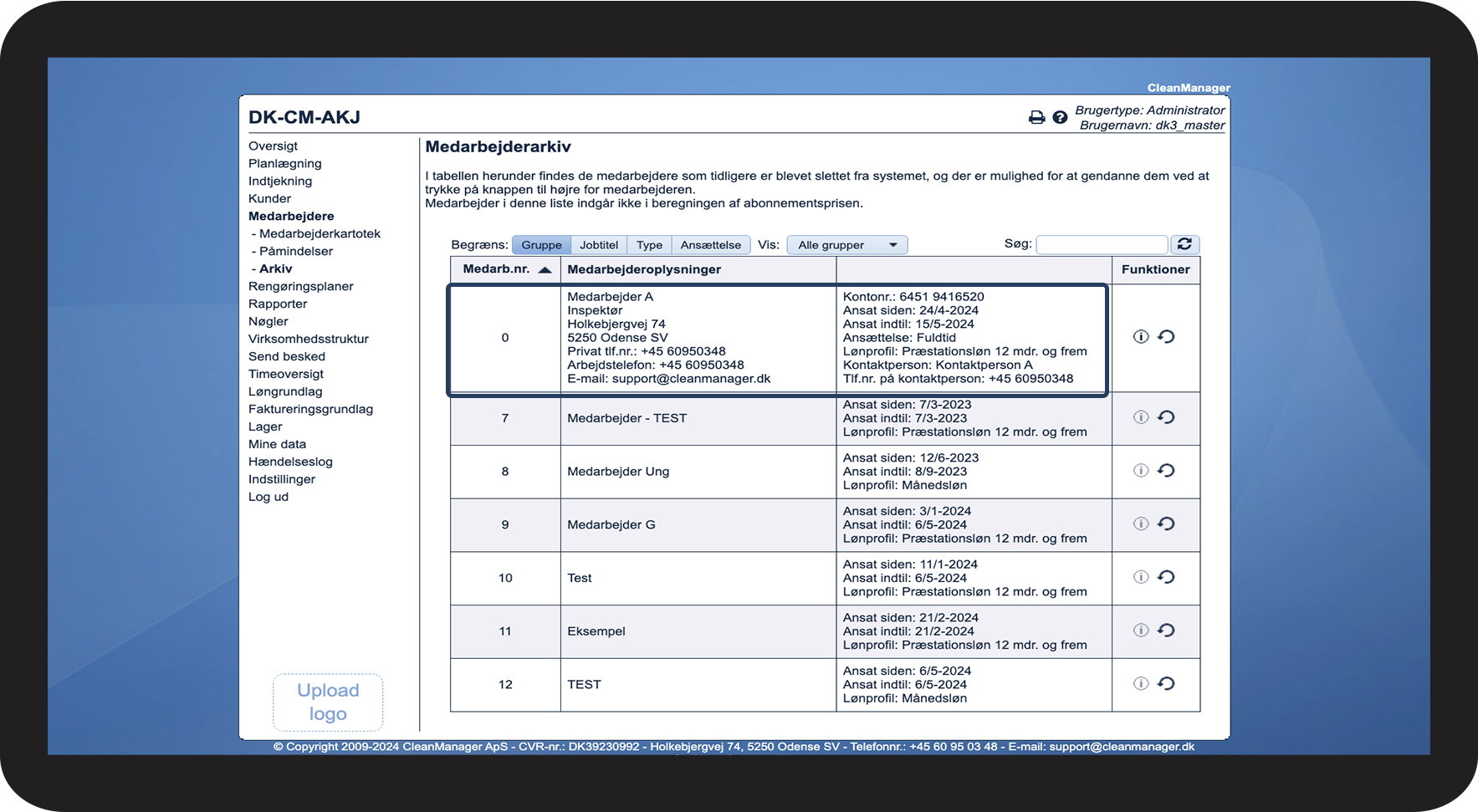 CleanManager

DK-CM-AKJ

Brugertype: Administrator
Brugernavn: dk3_master

Oversigt
Planlægning
Indtjekning
Kunder
Medarbejdere
- Medarbejderkartotek
- Påmindelser
- Arkiv
Rengøringsplaner
Rapporter
Nøgler
Virksomhedsstruktur
Send besked
Timeoversigt
Løngrundlag
Faktureringsgrundlag
Lager
Mine data
Hændelseslog
Indstillinger
Log ud

Upload logo

Medarbejderarkiv

I tabellen herunder findes de medarbejdere som tidligere er blevet slettet fra systemet, og der er mulighed for at gendanne dem ved at trykke på knappen til højre for medarbejderen.
Medarbejder i denne liste indgår ikke i beregningen af abonnementsprisen.

Begræns: Gruppe Jobtitel Type Ansættelse Vis: Alle grupper Søg:

| Medarb.nr. | Medarbejderoplysninger | | Funktioner |
|---|---|---|---|
| 0 | Medarbejder A Inspektør Holkebjergvej 74 5250 Odense SV Privat tlf.nr.: +45 60950348 Arbejdstelefon: +45 60950348 E-mail: support@cleanmanager.dk | Kontonr.: 6451 9416520 Ansat siden: 24/4-2024 Ansat indtil: 15/5-2024 Ansættelse: Fuldtid Lønprofil: Præstationsløn 12 mdr. og frem Kontaktperson: Kontaktperson A Tlf.nr. på kontaktperson: +45 60950348 | |
| 7 | Medarbejder - TEST | Ansat siden: 7/3-2023 Ansat indtil: 7/3-2023 Lønprofil: Præstationsløn 12 mdr. og frem | |
| 8 | Medarbejder Ung | Ansat siden: 12/6-2023 Ansat indtil: 8/9-2023 Lønprofil: Månedsløn | |
| 9 | Medarbejder G | Ansat siden: 3/1-2024 Ansat indtil: 6/5-2024 Lønprofil: Præstationsløn 12 mdr. og frem | |
| 10 | Test | Ansat siden: 11/1-2024 Ansat indtil: 6/5-2024 Lønprofil: Præstationsløn 12 mdr. og frem | |
| 11 | Eksempel | Ansat siden: 21/2-2024 Ansat indtil: 21/2-2024 Lønprofil: Præstationsløn 12 mdr. og frem | |
| 12 | TEST | Ansat siden: 6/5-2024 Ansat indtil: 6/5-2024 Lønprofil: Månedsløn | |

© Copyright 2009-2024 CleanManager ApS - CVR-nr.: DK39230992 - Holkebjergvej 74, 5250 Odense SV - Telefonnr.: +45 60 95 03 48 - E-mail: support@cleanmanager.dk